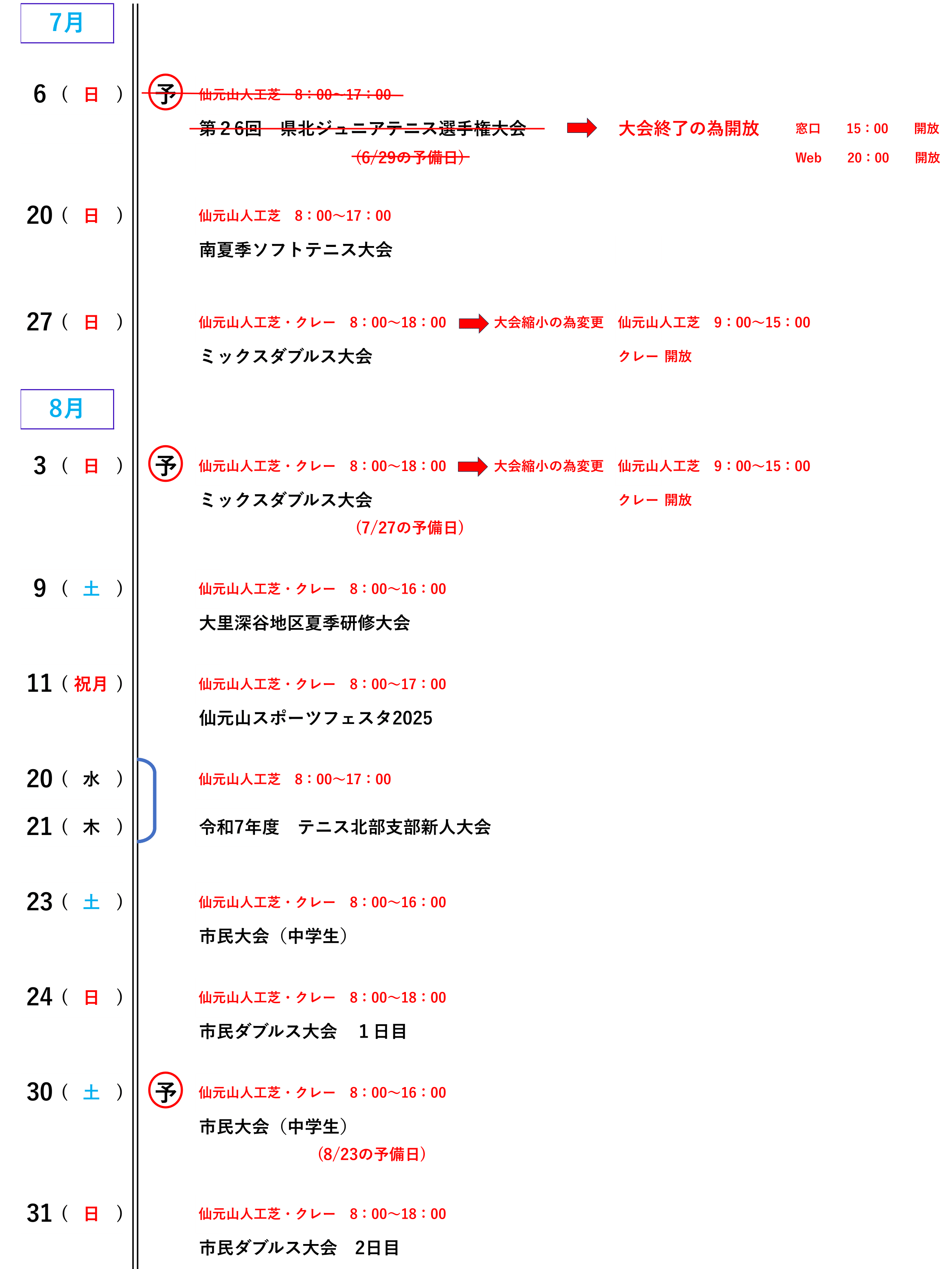 7月

6（日）

予 仙元山人工芝　8：00～17：00

第２6回　県北ジュニアテニス選手権大会 大会終了の為開放 窓口 15：00 開放

（6/29の予備日） Web 20：00 開放

20（日）

仙元山人工芝　8：00～17：00

南夏季ソフトテニス大会

27（日）

仙元山人工芝・クレー　8：00～18：00 大会縮小の為変更 仙元山人工芝　9：00～15：00

ミックスダブルス大会 クレー 開放

8月

3（日）

予 仙元山人工芝・クレー　8：00～18：00 大会縮小の為変更 仙元山人工芝　9：00～15：00

ミックスダブルス大会 クレー 開放

（7/27の予備日）

9（土）

仙元山人工芝・クレー　8：00～16：00

大里深谷地区夏季研修大会

11（祝月）

仙元山人工芝・クレー　8：00～17：00

仙元山スポーツフェスタ2025

20（水）

仙元山人工芝　8：00～17：00

21（木）

令和7年度　テニス北部支部新人大会

23（土）

仙元山人工芝・クレー　8：00～16：00

市民大会（中学生）

24（日）

仙元山人工芝・クレー　8：00～18：00

市民ダブルス大会　１日目

30（土）

予 仙元山人工芝・クレー　8：00～16：00

市民大会（中学生）

（8/23の予備日）

31（日）

仙元山人工芝・クレー　8：00～18：00

市民ダブルス大会　2日目